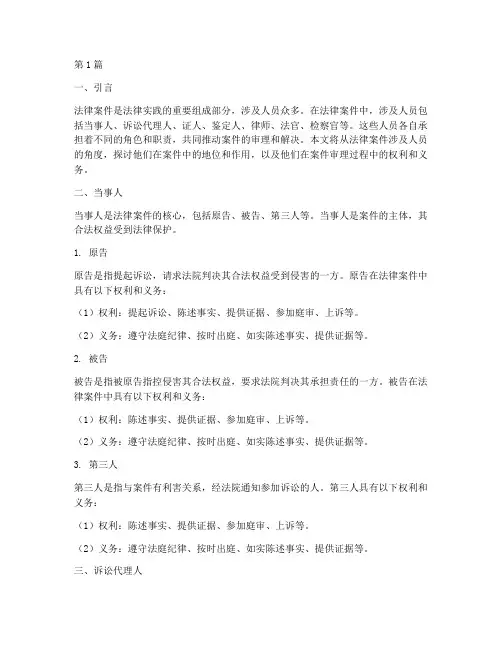 第1篇

一、引言

法律案件是法律实践的重要组成部分，涉及人员众多。在法律案件中，涉及人员包括当事人、诉讼代理人、证人、鉴定人、律师、法官、检察官等。这些人员各自承担着不同的角色和职责，共同推动案件的审理和解决。本文将从法律案件涉及人员的角度，探讨他们在案件中的地位和作用，以及他们在案件审理过程中的权利和义务。

二、当事人

当事人是法律案件的核心，包括原告、被告、第三人等。当事人是案件的主体，其合法权益受到法律保护。

1. 原告

原告是指提起诉讼，请求法院判决其合法权益受到侵害的一方。原告在法律案件中具有以下权利和义务：

（1）权利：提起诉讼、陈述事实、提供证据、参加庭审、上诉等。

（2）义务：遵守法庭纪律、按时出庭、如实陈述事实、提供证据等。

2. 被告

被告是指被原告指控侵害其合法权益，要求法院判决其承担责任的一方。被告在法律案件中具有以下权利和义务：

（1）权利：陈述事实、提供证据、参加庭审、上诉等。

（2）义务：遵守法庭纪律、按时出庭、如实陈述事实、提供证据等。

3. 第三人

第三人是指与案件有利害关系，经法院通知参加诉讼的人。第三人具有以下权利和义务：

（1）权利：陈述事实、提供证据、参加庭审、上诉等。

（2）义务：遵守法庭纪律、按时出庭、如实陈述事实、提供证据等。

三、诉讼代理人